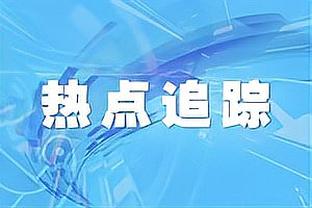 热点追踪